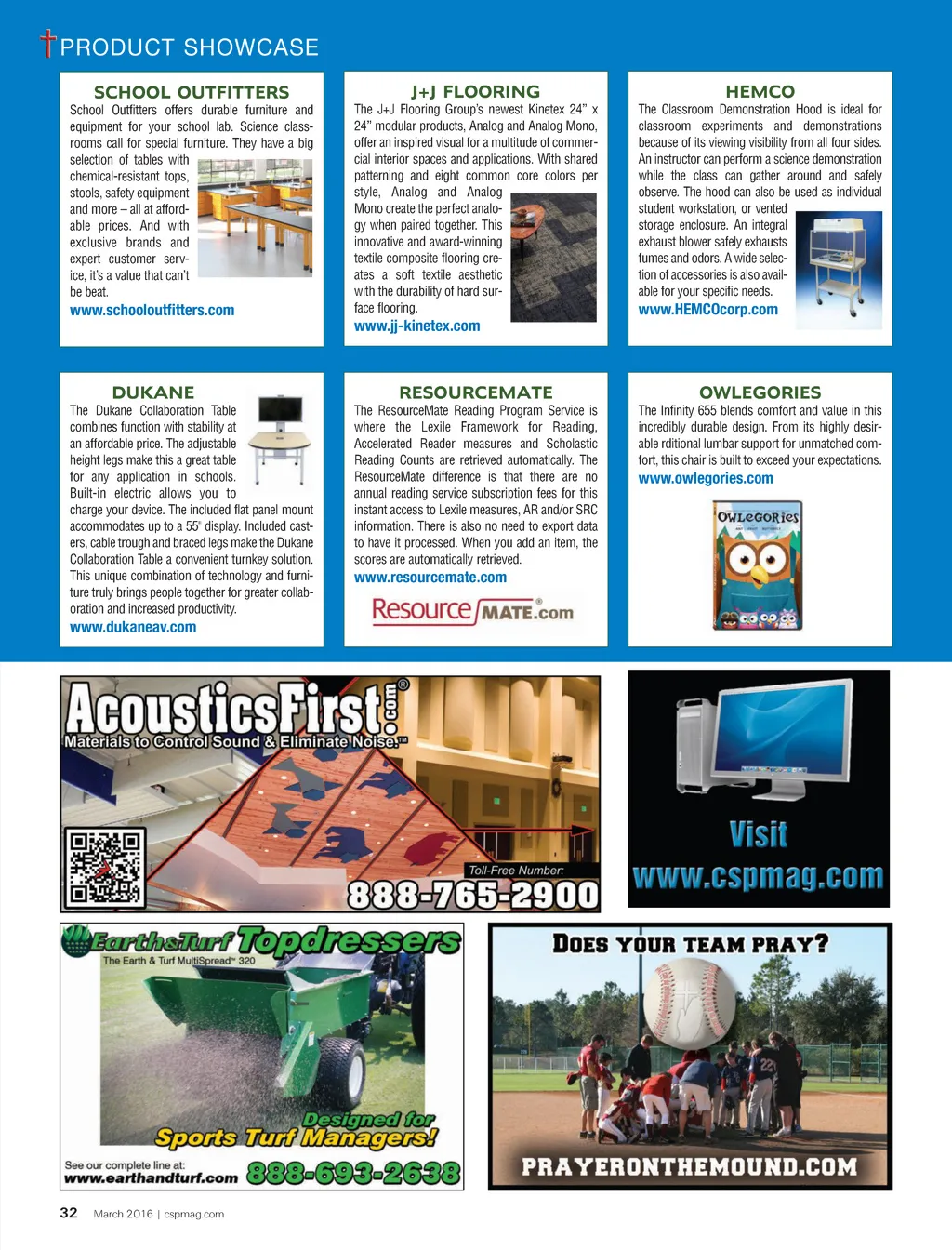 PRODUCT SHOWCASE

SCHOOL OUTFITTERS

School Outfitters offers durable furniture and equipment for your school lab. Science classrooms call for special furniture. They have a big selection of tables with chemical-resistant tops, stools, safety equipment and more – all at affordable prices. And with exclusive brands and expert customer service, it's a value that can't be beat.

www.schooloutfitters.com

J+J FLOORING

The J+J Flooring Group's newest Kinetex 24" x 24" modular products, Analog and Analog Mono, offer an inspired visual for a multitude of commercial interior spaces and applications. With shared patterning and eight common core colors per style, Analog and Analog Mono create the perfect analogy when paired together. This innovative and award-winning textile composite flooring creates a soft textile aesthetic with the durability of hard surface flooring.

www.jj-kinetex.com

HEMCO

The Classroom Demonstration Hood is ideal for classroom experiments and demonstrations because of its viewing visibility from all four sides. An instructor can perform a science demonstration while the class can gather around and safely observe. The hood can also be used as individual student workstation, or vented storage enclosure. An integral exhaust blower safely exhausts fumes and odors. A wide selection of accessories is also available for your specific needs.

www.HEMCOcorp.com

DUKANE

The Dukane Collaboration Table combines function with stability at an affordable price. The adjustable height legs make this a great table for any application in schools. Built-in electric allows you to charge your device. The included flat panel mount accommodates up to a 55" display. Included casters, cable trough and braced legs make the Dukane Collaboration Table a convenient turnkey solution. This unique combination of technology and furniture truly brings people together for greater collaboration and increased productivity.

www.dukaneav.com

RESOURCEMATE

The ResourceMate Reading Program Service is where the Lexile Framework for Reading, Accelerated Reader measures and Scholastic Reading Counts are retrieved automatically. The ResourceMate difference is that there are no annual reading service subscription fees for this instant access to Lexile measures, AR and/or SRC information. There is also no need to export data to have it processed. When you add an item, the scores are automatically retrieved.

www.resourcemate.com

Resource MATE.com

OWLEGORIES

The Infinity 655 blends comfort and value in this incredibly durable design. From its highly desirable rditional lumbar support for unmatched comfort, this chair is built to exceed your expectations.

www.owlegories.com

OWLEGORIES

AcousticsFirst.com®

Materials to Control Sound & Eliminate Noise.™

Toll-Free Number:

888-765-2900

Visit

www.cspmag.com

Earth&Turf Topdressers

The Earth & Turf MultiSpread™ 320

Designed for Sports Turf Managers!

See our complete line at:

www.earthandturf.com

888-693-2638

DOES YOUR TEAM PRAY?

PRAYERONTHEMOUND.COM

32 March 2016 | cspmag.com